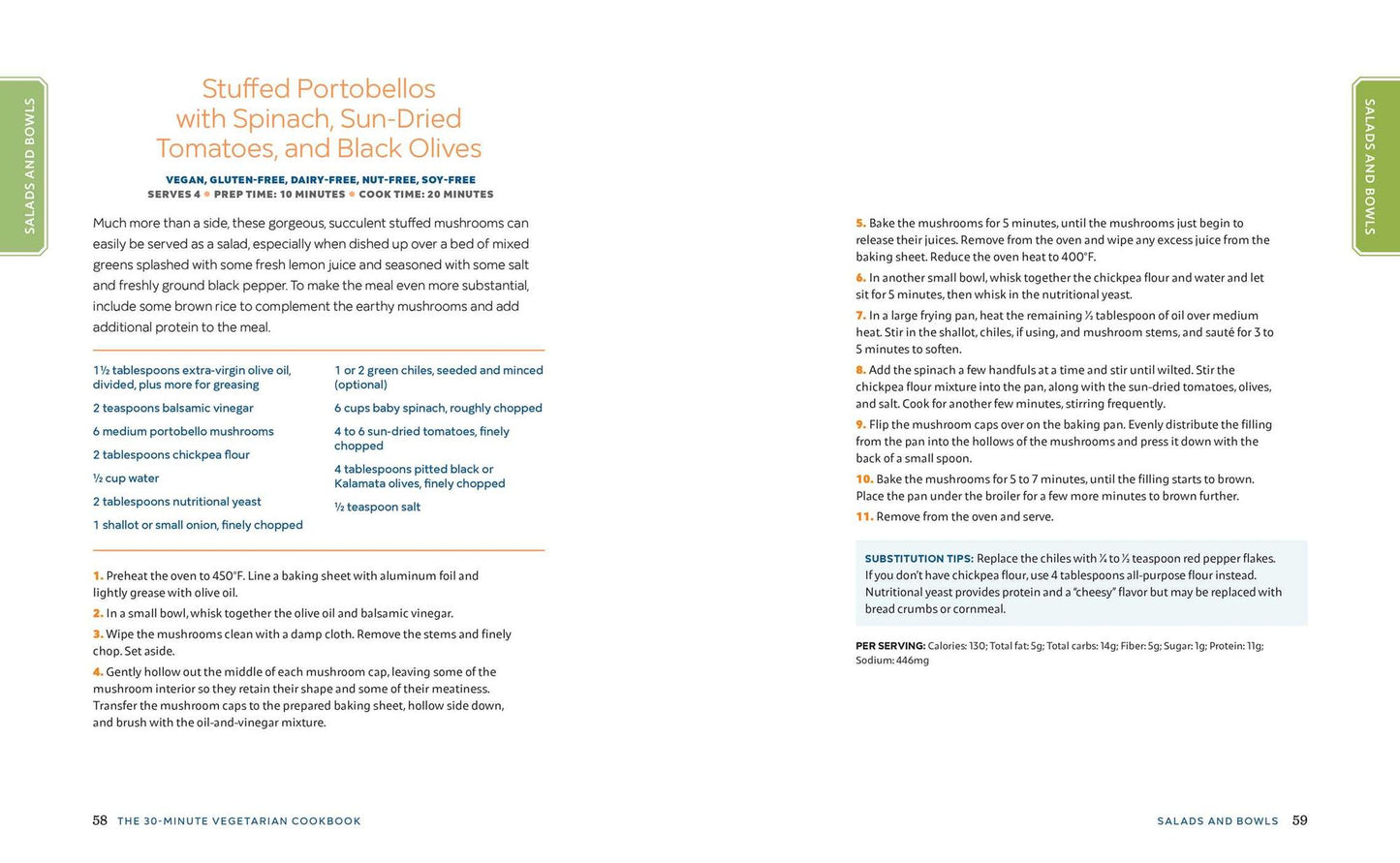 SALADS AND BOWLS

Stuffed Portobellos with Spinach, Sun-Dried Tomatoes, and Black Olives

VEGAN, GLUTEN-FREE, DAIRY-FREE, NUT-FREE, SOY-FREE
SERVES 4 • PREP TIME: 10 MINUTES • COOK TIME: 20 MINUTES

Much more than a side, these gorgeous, succulent stuffed mushrooms can easily be served as a salad, especially when dished up over a bed of mixed greens splashed with some fresh lemon juice and seasoned with some salt and freshly ground black pepper. To make the meal even more substantial, include some brown rice to complement the earthy mushrooms and add additional protein to the meal.

1½ tablespoons extra-virgin olive oil, divided, plus more for greasing
2 teaspoons balsamic vinegar
6 medium portobello mushrooms
2 tablespoons chickpea flour
½ cup water
2 tablespoons nutritional yeast
1 shallot or small onion, finely chopped

1 or 2 green chiles, seeded and minced (optional)
6 cups baby spinach, roughly chopped
4 to 6 sun-dried tomatoes, finely chopped
4 tablespoons pitted black or Kalamata olives, finely chopped
½ teaspoon salt

1. Preheat the oven to 450°F. Line a baking sheet with aluminum foil and lightly grease with olive oil.
2. In a small bowl, whisk together the olive oil and balsamic vinegar.
3. Wipe the mushrooms clean with a damp cloth. Remove the stems and finely chop. Set aside.
4. Gently hollow out the middle of each mushroom cap, leaving some of the mushroom interior so they retain their shape and some of their meatiness. Transfer the mushroom caps to the prepared baking sheet, hollow side down, and brush with the oil-and-vinegar mixture.

58 THE 30-MINUTE VEGETARIAN COOKBOOK

SALADS AND BOWLS

5. Bake the mushrooms for 5 minutes, until the mushrooms just begin to release their juices. Remove from the oven and wipe any excess juice from the baking sheet. Reduce the oven heat to 400°F.
6. In another small bowl, whisk together the chickpea flour and water and let sit for 5 minutes, then whisk in the nutritional yeast.
7. In a large frying pan, heat the remaining ½ tablespoon of oil over medium heat. Stir in the shallot, chiles, if using, and mushroom stems, and sauté for 3 to 5 minutes to soften.
8. Add the spinach a few handfuls at a time and stir until wilted. Stir the chickpea flour mixture into the pan, along with the sun-dried tomatoes, olives, and salt. Cook for another few minutes, stirring frequently.
9. Flip the mushroom caps over on the baking pan. Evenly distribute the filling from the pan into the hollows of the mushrooms and press it down with the back of a small spoon.
10. Bake the mushrooms for 5 to 7 minutes, until the filling starts to brown. Place the pan under the broiler for a few more minutes to brown further.
11. Remove from the oven and serve.

SUBSTITUTION TIPS: Replace the chiles with ¼ to ½ teaspoon red pepper flakes. If you don't have chickpea flour, use 4 tablespoons all-purpose flour instead. Nutritional yeast provides protein and a "cheesy" flavor but may be replaced with bread crumbs or cornmeal.

PER SERVING: Calories: 130; Total fat: 5g; Total carbs: 14g; Fiber: 5g; Sugar: 1g; Protein: 11g; Sodium: 446mg

SALADS AND BOWLS 59